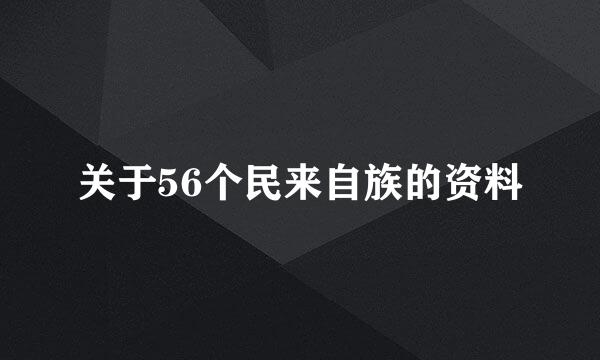 关于56个民来自族的资料